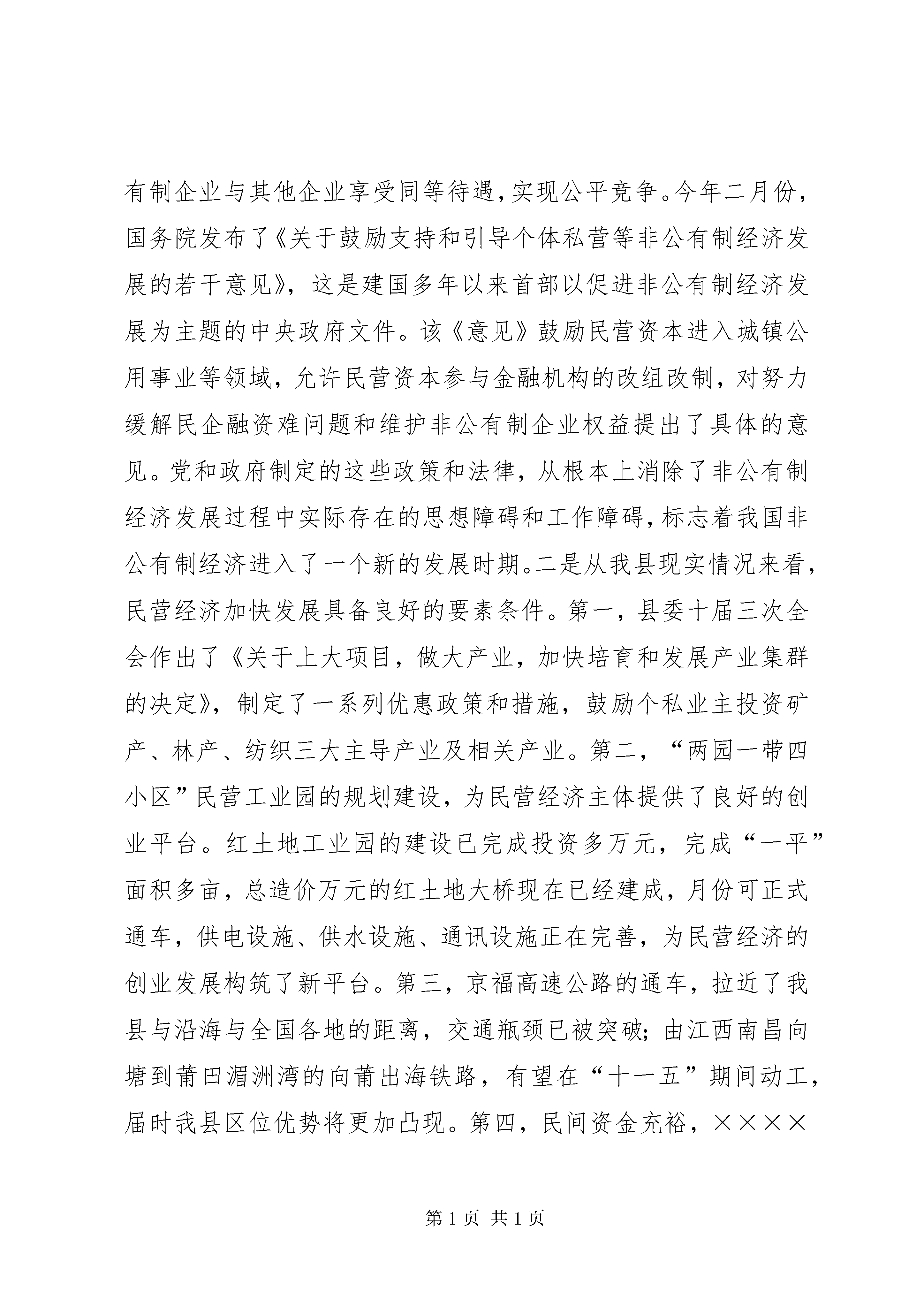 有制企业与其他企业享受同等待遇，实现公平竞争。今年二月份，国务院发布了《关于鼓励支持和引导个体私营等非公有制经济发展的若干意见》，这是建国多年以来首部以促进非公有制经济发展为主题的中央政府文件。该《意见》鼓励民营资本进入城镇公用事业等领域，允许民营资本参与金融机构的改组改制，对努力缓解民企融资难问题和维护非公有制企业权益提出了具体的意见。党和政府制定的这些政策和法律，从根本上消除了非公有制经济发展过程中实际存在的思想障碍和工作障碍，标志着我国非公有制经济进入了一个新的发展时期。二是从我县现实情况来看，民营经济加快发展具备良好的要素条件。第一，县委十届三次全会作出了《关于上大项目，做大产业，加快培育和发展产业集群的决定》，制定了一系列优惠政策和措施，鼓励个私业主投资矿产、林产、纺织三大主导产业及相关产业。第二，“两园一带四小区”民营工业园的规划建设，为民营经济主体提供了良好的创业平台。红土地工业园的建设已完成投资多万元，完成“一平”面积多亩，总造价万元的红土地大桥现在已经建成，月份可正式通车，供电设施、供水设施、通讯设施正在完善，为民营经济的创业发展构筑了新平台。第三，京福高速公路的通车，拉近了我县与沿海与全国各地的距离，交通瓶颈已被突破；由江西南昌向塘到莆田湄洲湾的向莆出海铁路，有望在“十一五”期间动工，届时我县区位优势将更加凸现。第四，民间资金充裕，××××

第1页 共1页